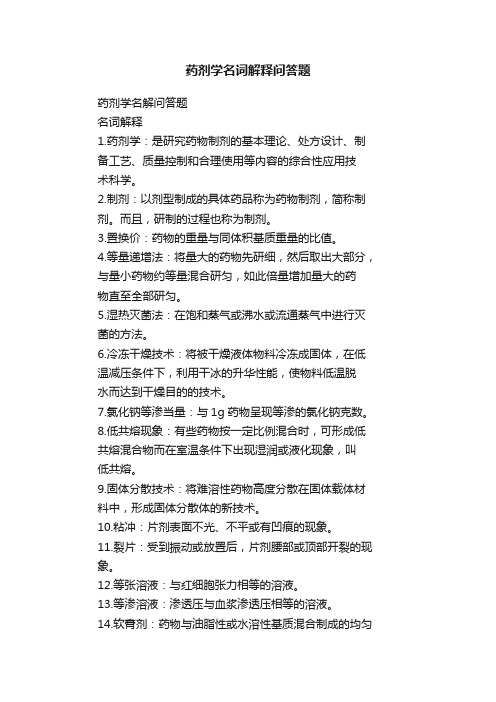 药剂学名词解释问答题

药剂学名解问答题
名词解释
1.药剂学：是研究药物制剂的基本理论、处方设计、制备工艺、质量控制和合理使用等内容的综合性应用技术科学。
2.制剂：以剂型制成的具体药品称为药物制剂，简称制剂。而且，研制的过程也称为制剂。
3.置换价：药物的重量与同体积基质重量的比值。
4.等量递增法：将量大的药物先研细，然后取出大部分，与量小药物约等量混合研匀，如此倍量增加量大的药物直至全部研匀。
5.湿热灭菌法：在饱和蒸气或沸水或流通蒸气中进行灭菌的方法。
6.冷冻干燥技术：将被干燥液体物料冷冻成固体，在低温减压条件下，利用干冰的升华性能，使物料低温脱水而达到干燥目的的技术。
7.氯化钠等渗当量：与 1g 药物呈现等渗的氯化钠克数。
8.低共熔现象：有些药物按一定比例混合时，可形成低共熔混合物而在室温条件下出现湿润或液化现象，叫低共熔。
9.固体分散技术：将难溶性药物高度分散在固体载体材料中，形成固体分散体的新技术。
10.粘冲：片剂表面不光、不平或有凹痕的现象。
11.裂片：受到振动或放置后，片剂腰部或顶部开裂的现象。
12.等张溶液：与红细胞张力相等的溶液。
13.等渗溶液：渗透压与血浆渗透压相等的溶液。
14.软膏剂：药物与油脂性或水溶性基质混合制成的均匀